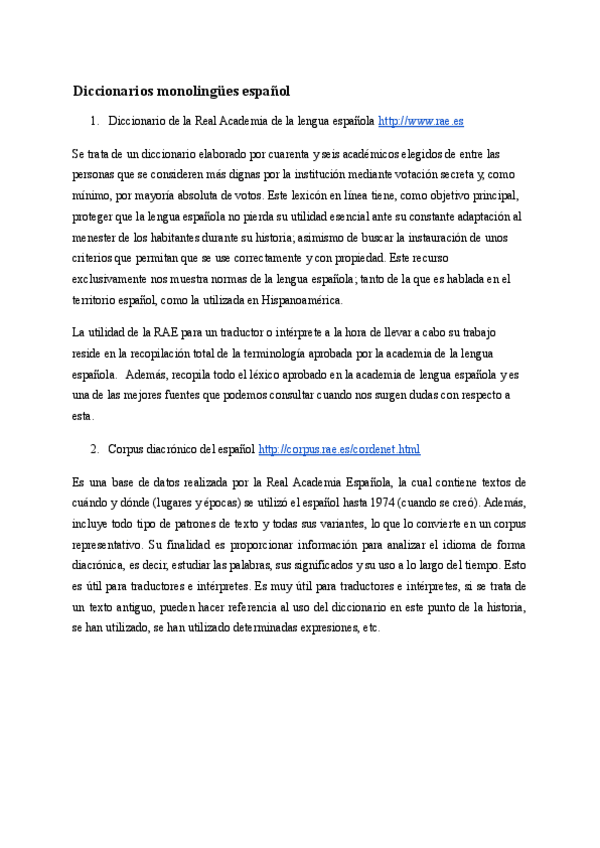 Diccionarios monolingües español

1. Diccionario de la Real Academia de la lengua española http://www.rae.es

Se trata de un diccionario elaborado por cuarenta y seis académicos elegidos de entre las personas que se consideren más dignas por la institución mediante votación secreta y, como mínimo, por mayoría absoluta de votos. Este lexicón en línea tiene, como objetivo principal, proteger que la lengua española no pierda su utilidad esencial ante su constante adaptación al menester de los habitantes durante su historia; asimismo de buscar la instauración de unos criterios que permitan que se use correctamente y con propiedad. Este recurso exclusivamente nos muestra normas de la lengua española; tanto de la que es hablada en el territorio español, como la utilizada en Hispanoamérica.

La utilidad de la RAE para un traductor o intérprete a la hora de llevar a cabo su trabajo reside en la recopilación total de la terminología aprobada por la academia de la lengua española. Además, recopila todo el léxico aprobado en la academia de lengua española y es una de las mejores fuentes que podemos consultar cuando nos surgen dudas con respecto a esta.

2. Corpus diacrónico del español http://corpus.rae.es/cordenet.html

Es una base de datos realizada por la Real Academia Española, la cual contiene textos de cuándo y dónde (lugares y épocas) se utilizó el español hasta 1974 (cuando se creó). Además, incluye todo tipo de patrones de texto y todas sus variantes, lo que lo convierte en un corpus representativo. Su finalidad es proporcionar información para analizar el idioma de forma diacrónica, es decir, estudiar las palabras, sus significados y su uso a lo largo del tiempo. Esto es útil para traductores e intérpretes. Es muy útil para traductores e intérpretes, si se trata de un texto antiguo, pueden hacer referencia al uso del diccionario en este punto de la historia, se han utilizado, se han utilizado determinadas expresiones, etc.